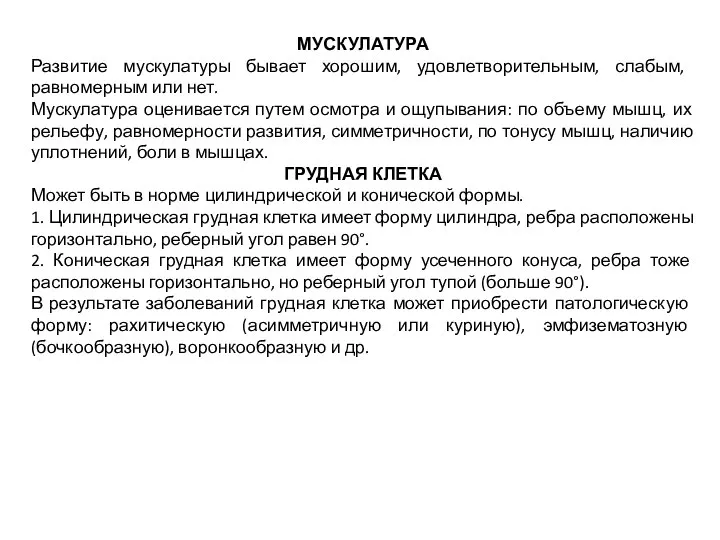 МУСКУЛАТУРА

Развитие мускулатуры бывает хорошим, удовлетворительным, слабым, равномерным или нет.

Мускулатура оценивается путем осмотра и ощупывания: по объему мышц, их рельефу, равномерности развития, симметричности, по тонусу мышц, наличию уплотнений, боли в мышцах.

ГРУДНАЯ КЛЕТКА

Может быть в норме цилиндрической и конической формы.

1. Цилиндрическая грудная клетка имеет форму цилиндра, ребра расположены горизонтально, реберный угол равен 90°.

2. Коническая грудная клетка имеет форму усеченного конуса, ребра тоже расположены горизонтально, но реберный угол тупой (больше 90°).

В результате заболеваний грудная клетка может приобрести патологическую форму: рахитическую (асимметричную или куриную), эмфизематозную (бочкообразную), воронкообразную и др.